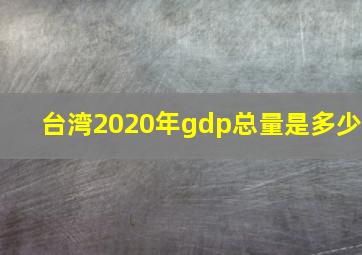 台湾2020年gdp总量是多少